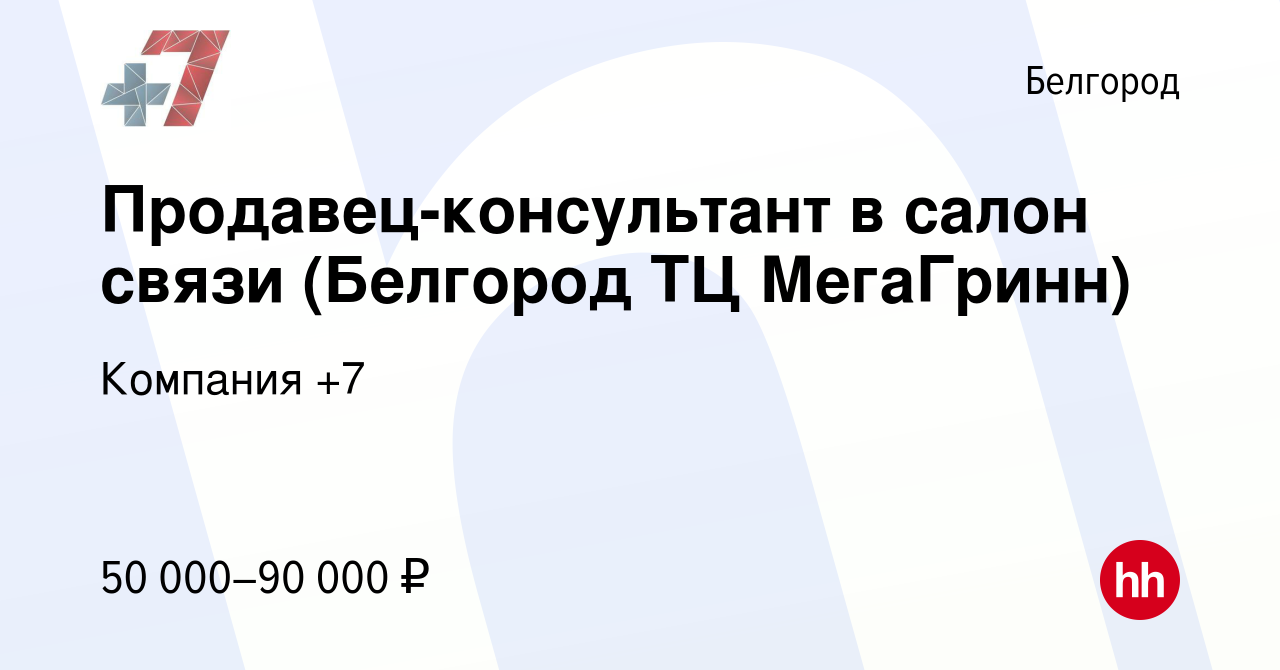 +7

Белгород

Продавец-консультант в салон связи (Белгород ТЦ МегаГринн)

Компания +7

50 000–90 000 ₽

hh